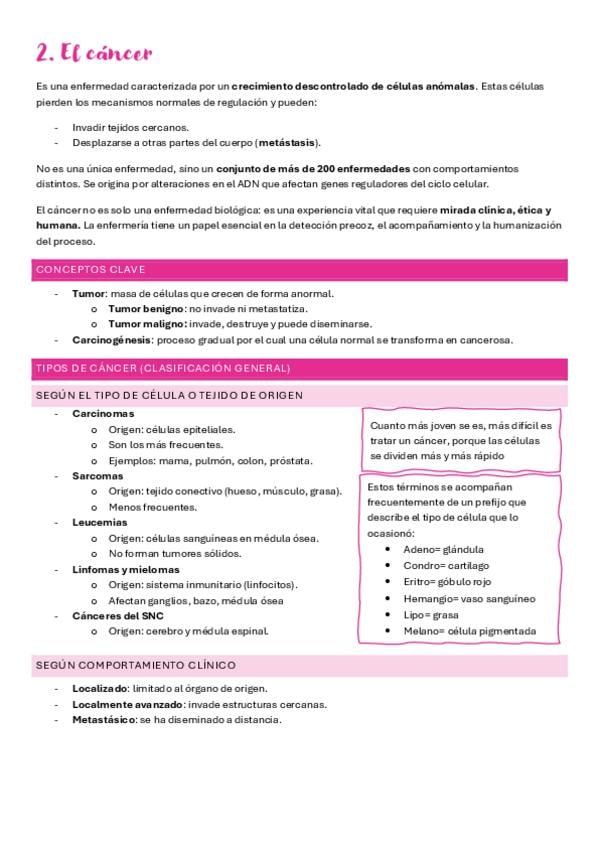 2. El cáncer

Es una enfermedad caracterizada por un crecimiento descontrolado de células anómalas. Estas células pierden los mecanismos normales de regulación y pueden:

- Invadir tejidos cercanos.
- Desplazarse a otras partes del cuerpo (metástasis).

No es una única enfermedad, sino un conjunto de más de 200 enfermedades con comportamientos distintos. Se origina por alteraciones en el ADN que afectan genes reguladores del ciclo celular.

El cáncer no es solo una enfermedad biológica: es una experiencia vital que requiere mirada clínica, ética y humana. La enfermería tiene un papel esencial en la detección precoz, el acompañamiento y la humanización del proceso.

CONCEPTOS CLAVE

- Tumor: masa de células que crecen de forma anormal.
  o Tumor benigno: no invade ni metastatiza.
  o Tumor maligno: invade, destruye y puede diseminarse.
- Carcinogénesis: proceso gradual por el cual una célula normal se transforma en cancerosa.

TIPOS DE CÁNCER (CLASIFICACIÓN GENERAL)

SEGÚN EL TIPO DE CÉLULA O TEJIDO DE ORIGEN

- Carcinomas
  o Origen: células epiteliales.
  o Son los más frecuentes.
  o Ejemplos: mama, pulmón, colon, próstata.
- Sarcomas
  o Origen: tejido conectivo (hueso, músculo, grasa).
  o Menos frecuentes.
- Leucemias
  o Origen: células sanguíneas en médula ósea.
  o No forman tumores sólidos.
- Linfomas y mielomas
  o Origen: sistema inmunitario (linfocitos).
  o Afectan ganglios, bazo, médula ósea
- Cánceres del SNC
  o Origen: cerebro y médula espinal.

Cuanto más joven se es, más difícil es tratar un cáncer, porque las células se dividen más y más rápido

Estos términos se acompañan frecuentemente de un prefijo que describe el tipo de célula que lo ocasionó:
• Adeno= glándula
• Condro= cartílago
• Eritro= góbulo rojo
• Hemangio= vaso sanguíneo
• Lipo= grasa
• Melano= célula pigmentada

SEGÚN COMPORTAMIENTO CLÍNICO

- Localizado: limitado al órgano de origen.
- Localmente avanzado: invade estructuras cercanas.
- Metastásico: se ha diseminado a distancia.